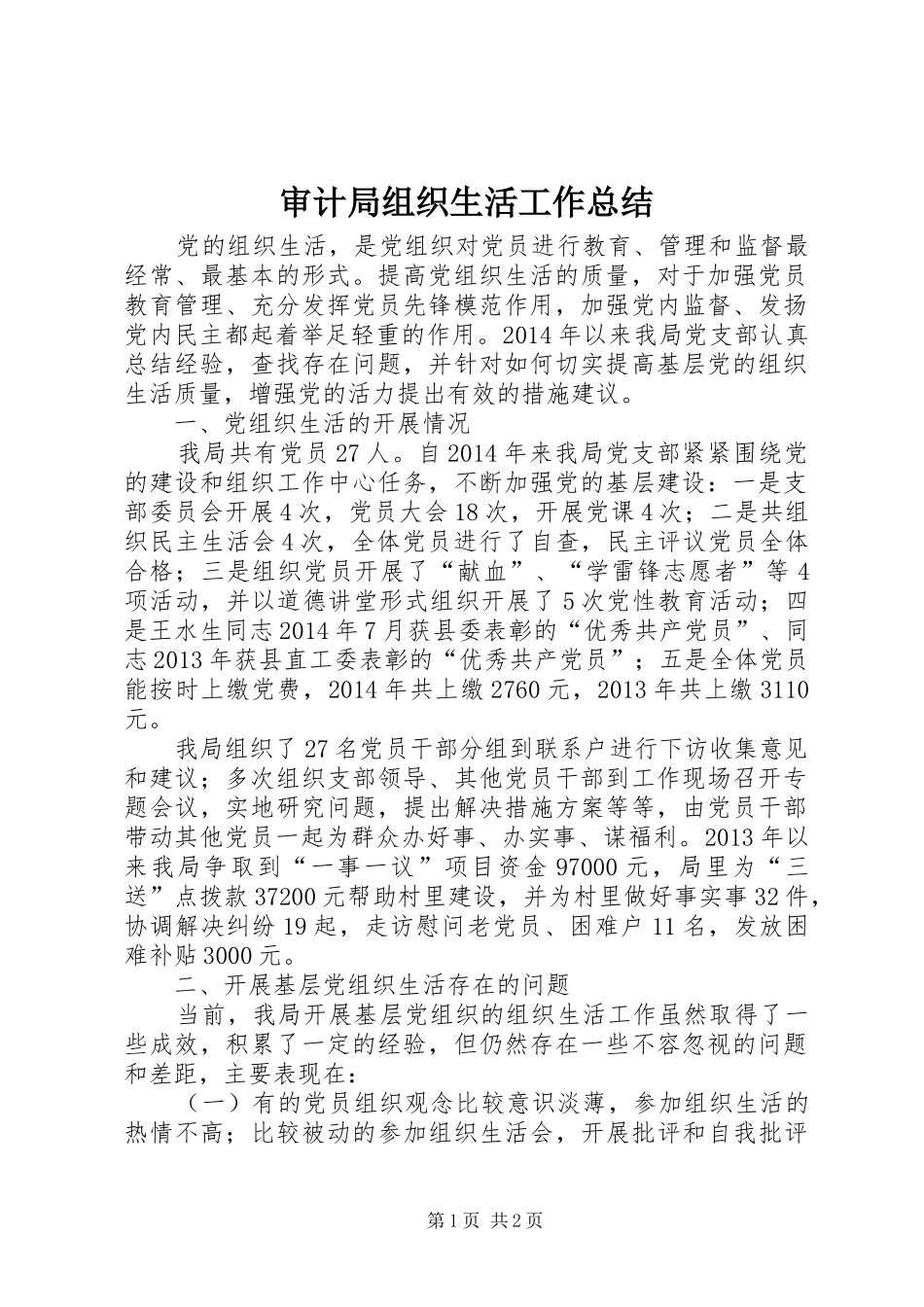 审计局组织生活工作总结

党的组织生活，是党组织对党员进行教育、管理和监督最经常、最基本的形式。提高党组织生活的质量，对于加强党员教育管理、充分发挥党员先锋模范作用，加强党内监督、发扬党内民主都起着举足轻重的作用。2014年以来我局党支部认真总结经验，查找存在问题，并针对如何切实提高基层党的组织生活质量，增强党的活力提出有效的措施建议。

一、党组织生活的开展情况

我局共有党员27人。自2014年来我局党支部紧紧围绕党的建设和组织工作中心任务，不断加强党的基层建设：一是支部委员会开展4次，党员大会18次，开展党课4次；二是共组织民主生活会4次，全体党员进行了自查，民主评议党员全体合格；三是组织党员开展了“献血”、“学雷锋志愿者”等4项活动，并以道德讲堂形式组织开展了5次党性教育活动；四是王水生同志2014年7月获县委表彰的“优秀共产党员”、同志2013年获县直工委表彰的“优秀共产党员”；五是全体党员能按时上缴党费，2014年共上缴2760元，2013年共上缴3110元。

我局组织了27名党员干部分组到联系户进行下访收集意见和建议；多次组织支部领导、其他党员干部到工作现场召开专题会议，实地研究问题，提出解决措施方案等等，由党员干部带动其他党员一起为群众办好事、办实事、谋福利。2013年以来我局争取到“一事一议”项目资金97000元，局里为“三送”点拨款37200元帮助村里建设，并为村里做好事实事32件，协调解决纠纷19起，走访慰问老党员、困难户11名，发放困难补贴3000元。

二、开展基层党组织生活存在的问题

当前，我局开展基层党组织的组织生活工作虽然取得了一些成效，积累了一定的经验，但仍然存在一些不容忽视的问题和差距，主要表现在：

（一）有的党员组织观念比较意识淡薄，参加组织生活的热情不高；比较被动的参加组织生活会，开展批评和自我批评

第1页 共2页